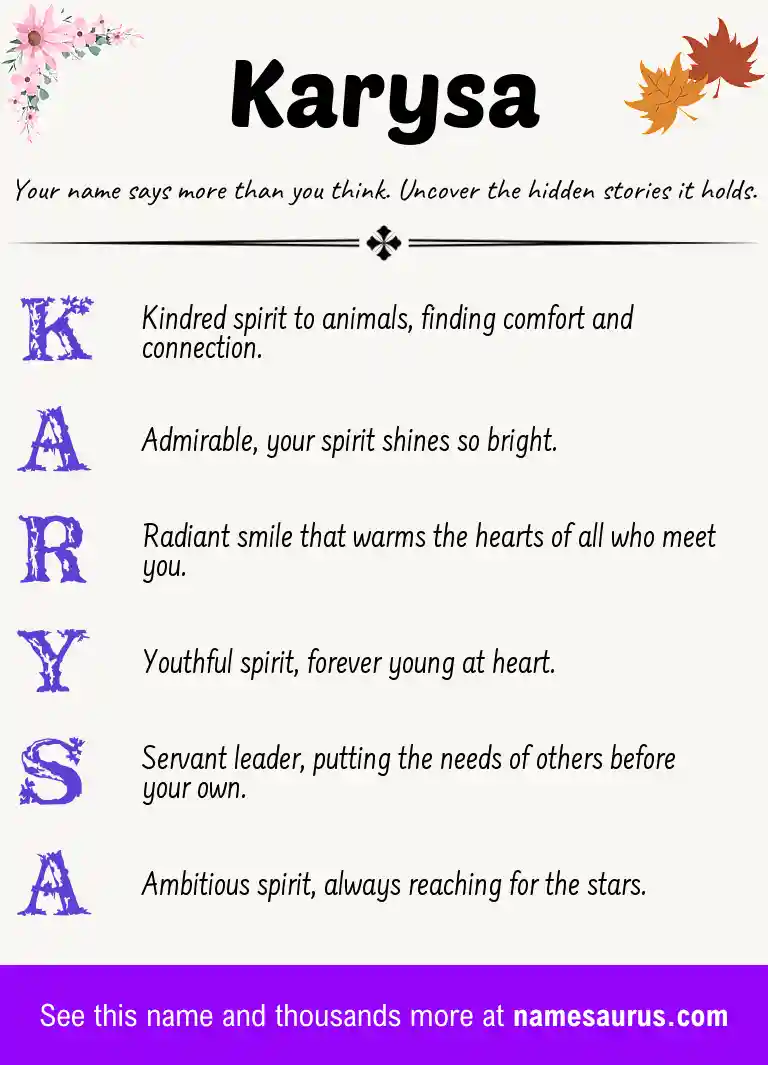 Karysa

Your name says more than you think. Uncover the hidden stories it holds.

K Kindred spirit to animals, finding comfort and connection.

A Admirable, your spirit shines so bright.

R Radiant smile that warms the hearts of all who meet you.

Y Youthful spirit, forever young at heart.

S Servant leader, putting the needs of others before your own.

A Ambitious spirit, always reaching for the stars.

See this name and thousands more at namesaurus.com